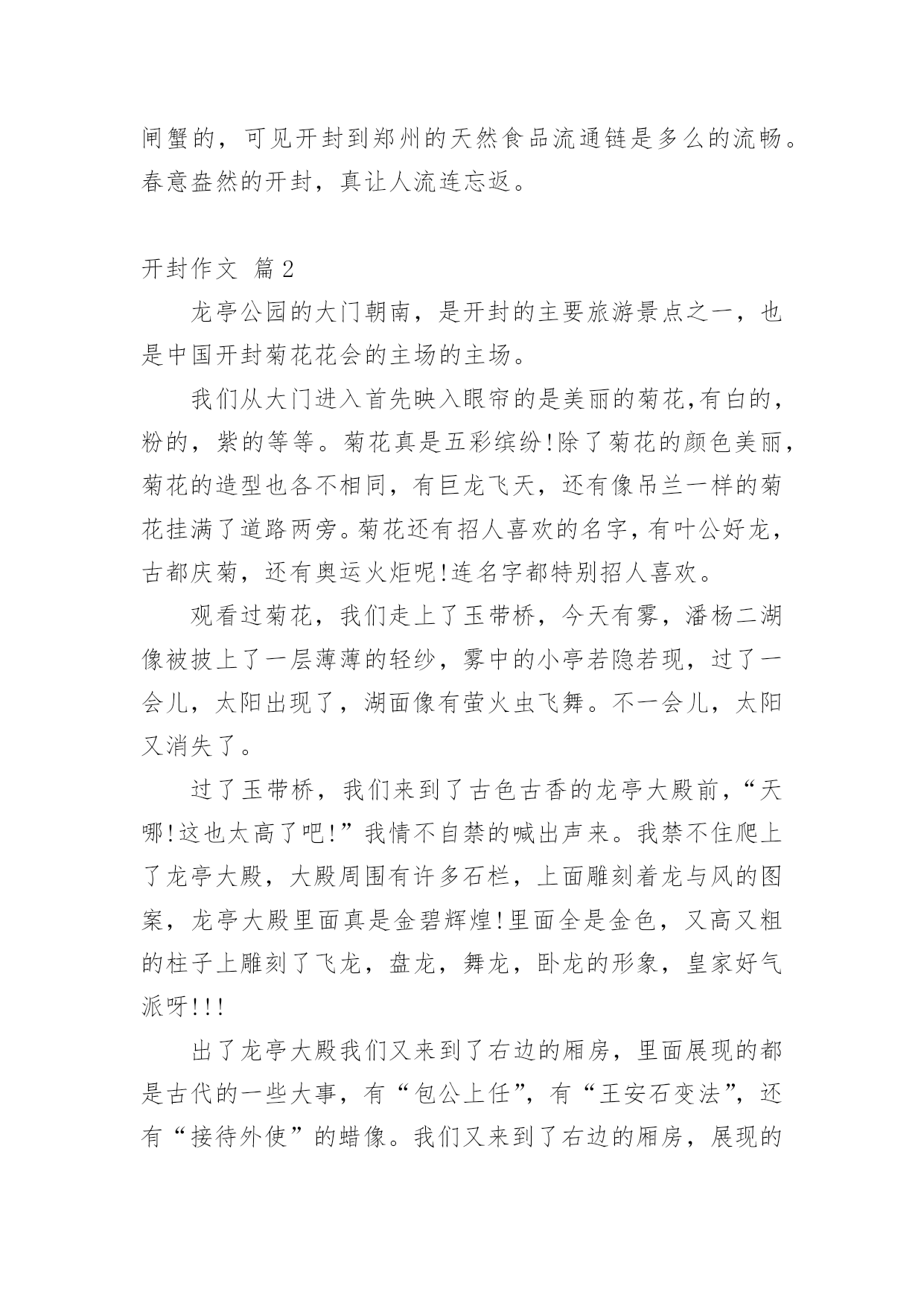 闸蟹的，可见开封到郑州的天然食品流通链是多么的流畅。春意盎然的开封，真让人流连忘返。

开封作文 篇2

龙亭公园的大门朝南，是开封的主要旅游景点之一，也是中国开封菊花花会的主场的主场。

我们从大门进入首先映入眼帘的是美丽的菊花,有白的，粉的，紫的等等。菊花真是五彩缤纷!除了菊花的颜色美丽，菊花的造型也各不相同，有巨龙飞天，还有像吊兰一样的菊花挂满了道路两旁。菊花还有招人喜欢的名字，有叶公好龙，古都庆菊，还有奥运火炬呢!连名字都特别招人喜欢。

观看过菊花，我们走上了玉带桥，今天有雾，潘杨二湖像被披上了一层薄薄的轻纱，雾中的小亭若隐若现，过了一会儿，太阳出现了，湖面像有萤火虫飞舞。不一会儿，太阳又消失了。

过了玉带桥，我们来到了古色古香的龙亭大殿前，“天哪!这也太高了吧!”我情不自禁的喊出声来。我禁不住爬上了龙亭大殿，大殿周围有许多石栏，上面雕刻着龙与风的图案，龙亭大殿里面真是金碧辉煌!里面全是金色，又高又粗的柱子上雕刻了飞龙，盘龙，舞龙，卧龙的形象，皇家好气派呀!!!

出了龙亭大殿我们又来到了右边的厢房，里面展现的都是古代的一些大事，有“包公上任”，有“王安石变法”，还有“接待外使”的蜡像。我们又来到了右边的厢房，展现的